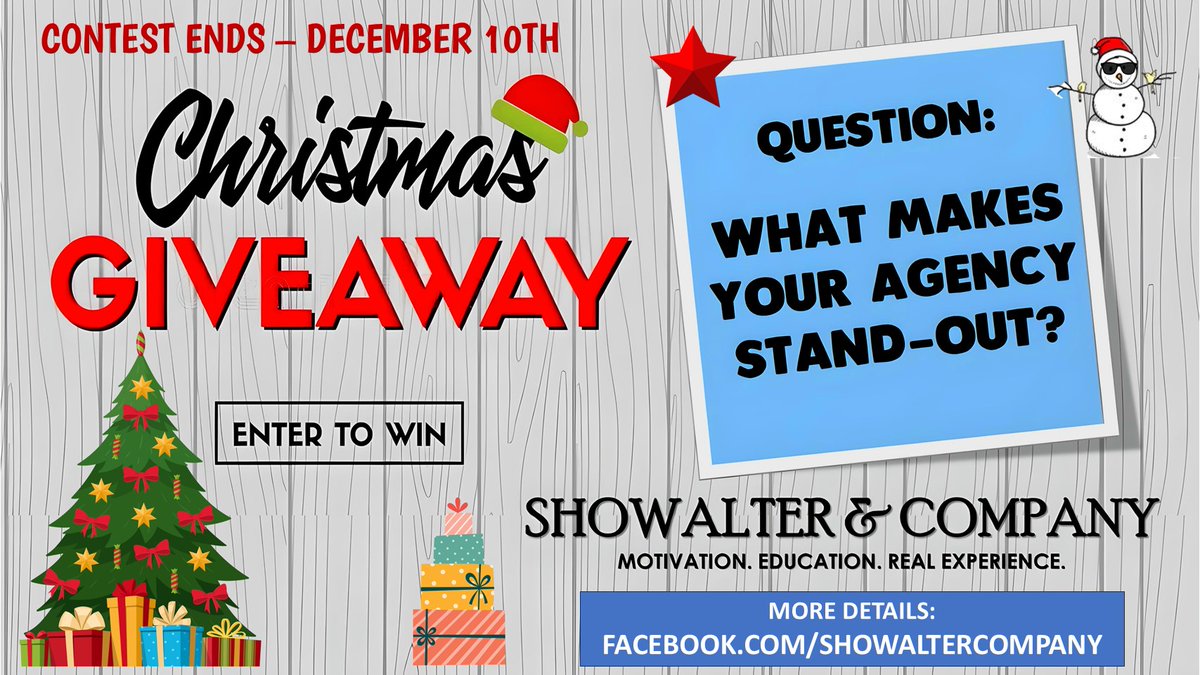 CONTEST ENDS – DECEMBER 10TH

Christmas
GIVEAWAY

ENTER TO WIN

QUESTION:

WHAT MAKES YOUR AGENCY STAND-OUT?

SHOWALTER & COMPANY
MOTIVATION. EDUCATION. REAL EXPERIENCE.

MORE DETAILS:
FACEBOOK.COM/SHOWALTERCOMPANY